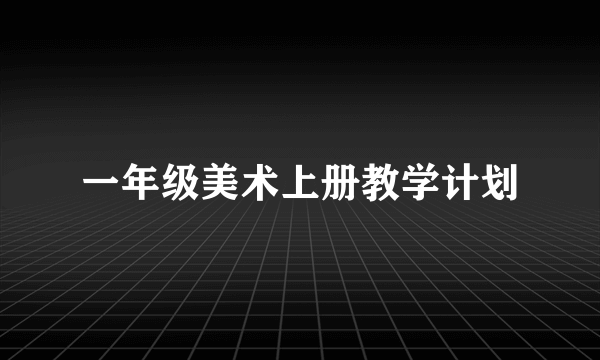 一年级美术上册教学计划